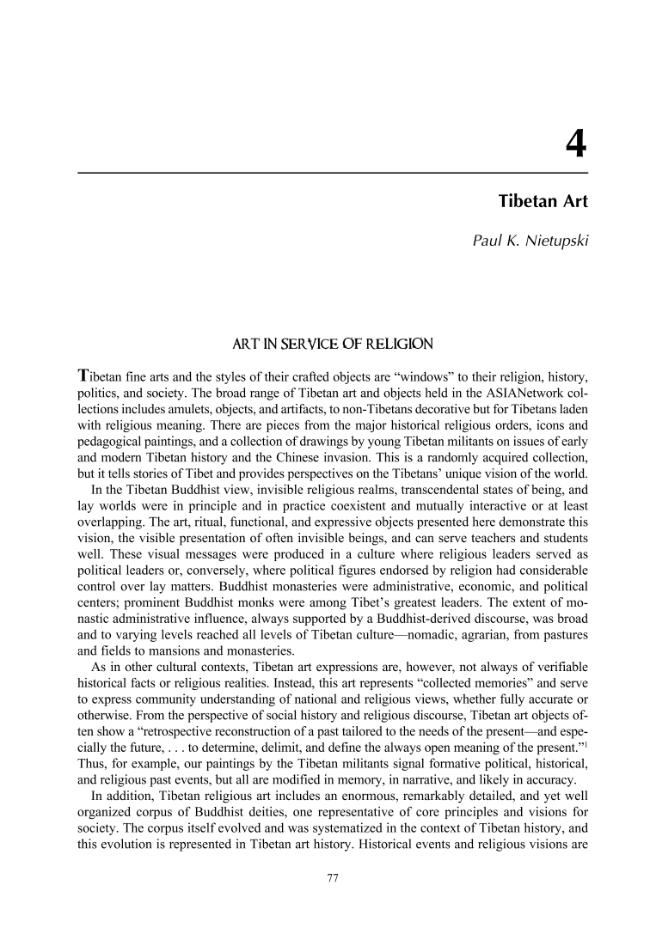 4

Tibetan Art

Paul K. Nietupski

ART IN SERVICE OF RELIGION

Tibetan fine arts and the styles of their crafted objects are "windows" to their religion, history, politics, and society. The broad range of Tibetan art and objects held in the ASIANetwork collections includes amulets, objects, and artifacts, to non-Tibetans decorative but for Tibetans laden with religious meaning. There are pieces from the major historical religious orders, icons and pedagogical paintings, and a collection of drawings by young Tibetan militants on issues of early and modern Tibetan history and the Chinese invasion. This is a randomly acquired collection, but it tells stories of Tibet and provides perspectives on the Tibetans' unique vision of the world.

In the Tibetan Buddhist view, invisible religious realms, transcendental states of being, and lay worlds were in principle and in practice coexistent and mutually interactive or at least overlapping. The art, ritual, functional, and expressive objects presented here demonstrate this vision, the visible presentation of often invisible beings, and can serve teachers and students well. These visual messages were produced in a culture where religious leaders served as political leaders or, conversely, where political figures endorsed by religion had considerable control over lay matters. Buddhist monasteries were administrative, economic, and political centers; prominent Buddhist monks were among Tibet's greatest leaders. The extent of monastic administrative influence, always supported by a Buddhist-derived discourse, was broad and to varying levels reached all levels of Tibetan culture—nomadic, agrarian, from pastures and fields to mansions and monasteries.

As in other cultural contexts, Tibetan art expressions are, however, not always of verifiable historical facts or religious realities. Instead, this art represents "collected memories" and serve to express community understanding of national and religious views, whether fully accurate or otherwise. From the perspective of social history and religious discourse, Tibetan art objects often show a "retrospective reconstruction of a past tailored to the needs of the present—and especially the future, . . . to determine, delimit, and define the always open meaning of the present."$^{1}$ Thus, for example, our paintings by the Tibetan militants signal formative political, historical, and religious past events, but all are modified in memory, in narrative, and likely in accuracy.

In addition, Tibetan religious art includes an enormous, remarkably detailed, and yet well organized corpus of Buddhist deities, one representative of core principles and visions for society. The corpus itself evolved and was systematized in the context of Tibetan history, and this evolution is represented in Tibetan art history. Historical events and religious visions are

77